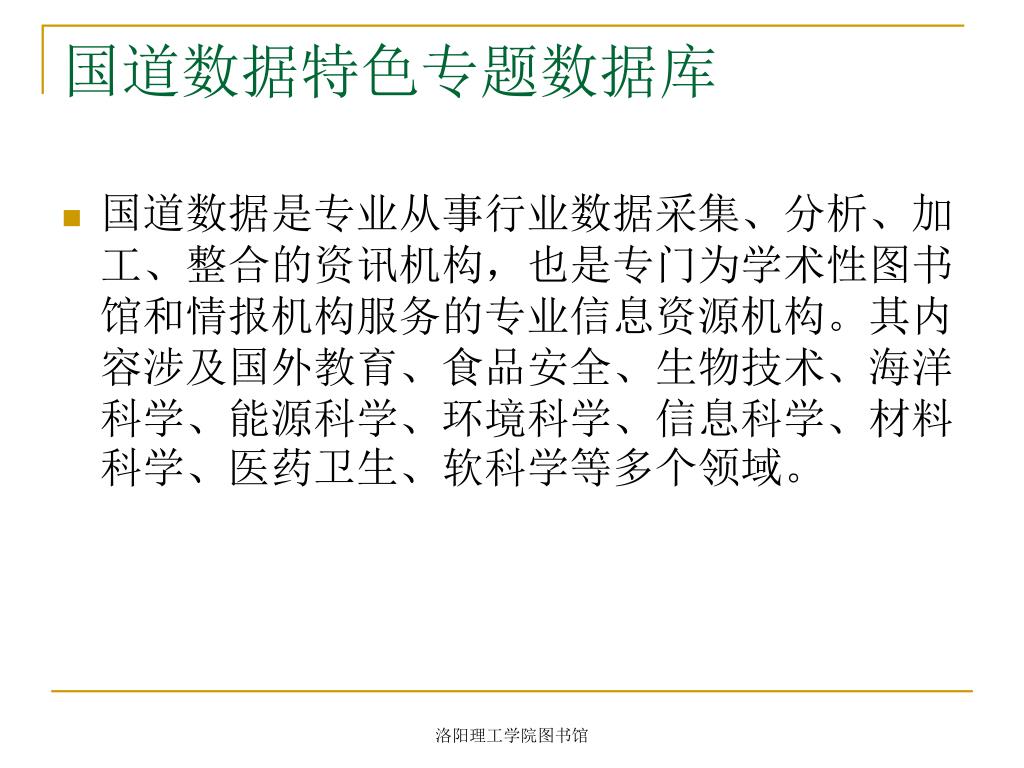 国道数据特色专题数据库

国道数据是专业从事行业数据采集、分析、加工、整合的资讯机构，也是专门为学术性图书馆和情报机构服务的专业信息资源机构。其内容涉及国外教育、食品安全、生物技术、海洋科学、能源科学、环境科学、信息科学、材料科学、医药卫生、软科学等多个领域。

洛阳理工学院图书馆